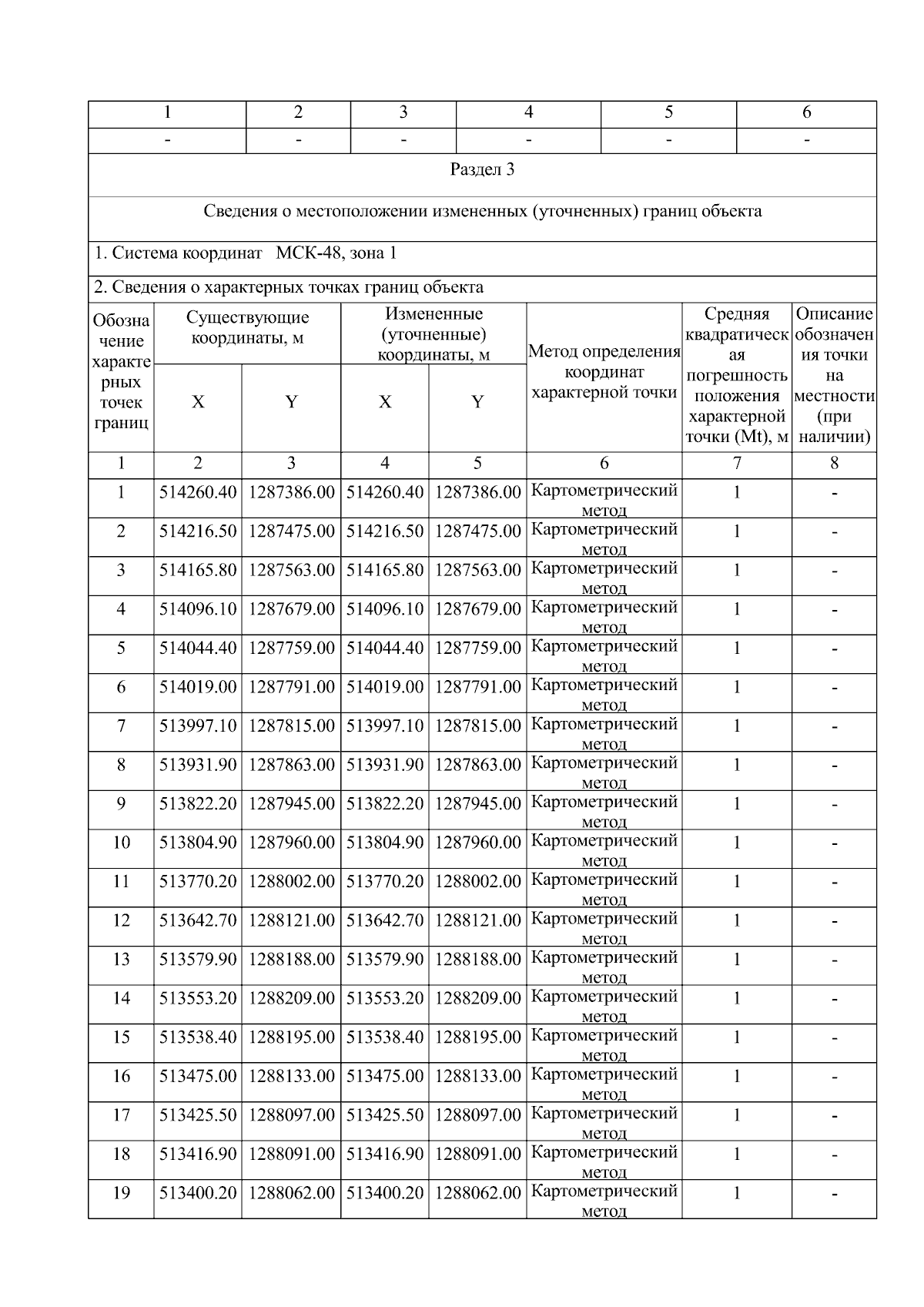 | 1 | 2 | 3 | 4 | 5 | 6 |
|---|---|---|---|---|---|
| - | - | - | - | - | - |

Раздел 3

Сведения о местоположении измененных (уточненных) границ объекта

1. Система координат МСК-48, зона 1

2. Сведения о характерных точках границ объекта

| Обозначение характерных точек границ | Существующие координаты, м X | Существующие координаты, м Y | Измененные (уточненные) координаты, м X | Измененные (уточненные) координаты, м Y | Метод определения координат характерной точки | Средняя квадратическая погрешность положения характерной точки (Mt), м | Описание обозначения точки на местности (при наличии) |
|---|---|---|---|---|---|---|---|
| 1 | 2 | 3 | 4 | 5 | 6 | 7 | 8 |
| 1 | 514260.40 | 1287386.00 | 514260.40 | 1287386.00 | Картометрический метод | 1 | - |
| 2 | 514216.50 | 1287475.00 | 514216.50 | 1287475.00 | Картометрический метод | 1 | - |
| 3 | 514165.80 | 1287563.00 | 514165.80 | 1287563.00 | Картометрический метод | 1 | - |
| 4 | 514096.10 | 1287679.00 | 514096.10 | 1287679.00 | Картометрический метод | 1 | - |
| 5 | 514044.40 | 1287759.00 | 514044.40 | 1287759.00 | Картометрический метод | 1 | - |
| 6 | 514019.00 | 1287791.00 | 514019.00 | 1287791.00 | Картометрический метод | 1 | - |
| 7 | 513997.10 | 1287815.00 | 513997.10 | 1287815.00 | Картометрический метод | 1 | - |
| 8 | 513931.90 | 1287863.00 | 513931.90 | 1287863.00 | Картометрический метод | 1 | - |
| 9 | 513822.20 | 1287945.00 | 513822.20 | 1287945.00 | Картометрический метод | 1 | - |
| 10 | 513804.90 | 1287960.00 | 513804.90 | 1287960.00 | Картометрический метод | 1 | - |
| 11 | 513770.20 | 1288002.00 | 513770.20 | 1288002.00 | Картометрический метод | 1 | - |
| 12 | 513642.70 | 1288121.00 | 513642.70 | 1288121.00 | Картометрический метод | 1 | - |
| 13 | 513579.90 | 1288188.00 | 513579.90 | 1288188.00 | Картометрический метод | 1 | - |
| 14 | 513553.20 | 1288209.00 | 513553.20 | 1288209.00 | Картометрический метод | 1 | - |
| 15 | 513538.40 | 1288195.00 | 513538.40 | 1288195.00 | Картометрический метод | 1 | - |
| 16 | 513475.00 | 1288133.00 | 513475.00 | 1288133.00 | Картометрический метод | 1 | - |
| 17 | 513425.50 | 1288097.00 | 513425.50 | 1288097.00 | Картометрический метод | 1 | - |
| 18 | 513416.90 | 1288091.00 | 513416.90 | 1288091.00 | Картометрический метод | 1 | - |
| 19 | 513400.20 | 1288062.00 | 513400.20 | 1288062.00 | Картометрический метод | 1 | - |